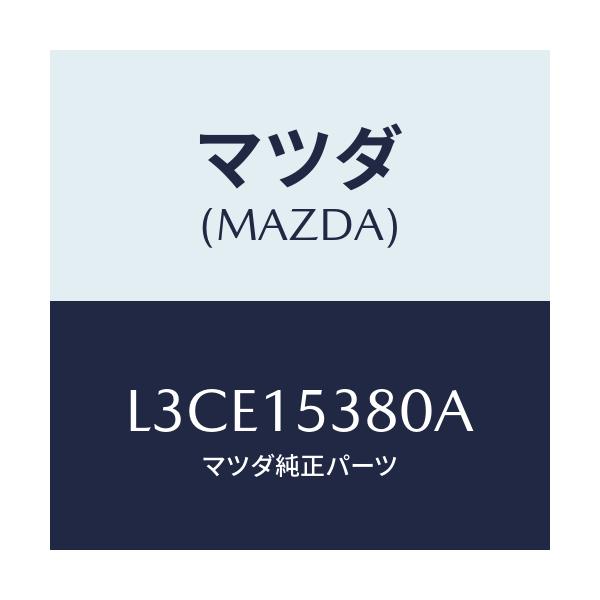 マツダ
(MAZDA)

L3CE15380A
マツダ純正パーツ